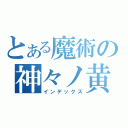 とある魔術の
神々ノ黄
インデックス